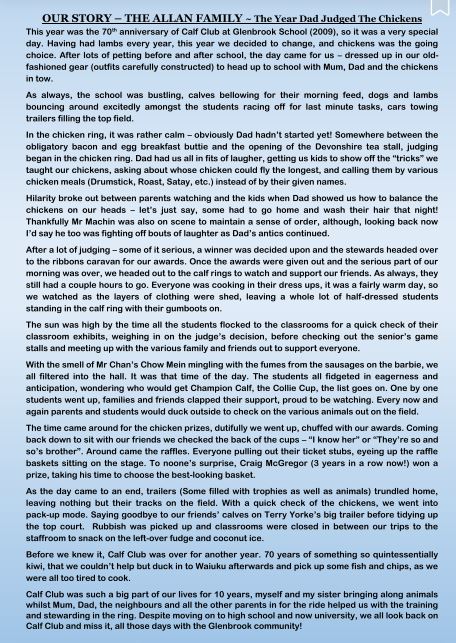 OUR STORY – THE ALLAN FAMILY ~ The Year Dad Judged The Chickens

This year was the 70th anniversary of Calf Club at Glenbrook School (2009), so it was a very special day. Having had lambs every year, this year we decided to change, and chickens was the going choice. After lots of petting before and after school, the day came for us – dressed up in our old-fashioned gear (outfits carefully constructed) to head up to school with Mum, Dad and the chickens in tow.

As always, the school was bustling, calves bellowing for their morning feed, dogs and lambs bouncing around excitedly amongst the students racing off for last minute tasks, cars towing trailers filling the top field.

In the chicken ring, it was rather calm – obviously Dad hadn't started yet! Somewhere between the obligatory bacon and egg breakfast buttie and the opening of the Devonshire tea stall, judging began in the chicken ring. Dad had us all in fits of laugher, getting us kids to show off the "tricks" we taught our chickens, asking about whose chicken could fly the longest, and calling them by various chicken meals (Drumstick, Roast, Satay, etc.) instead of by their given names.

Hilarity broke out between parents watching and the kids when Dad showed us how to balance the chickens on our heads – let's just say, some had to go home and wash their hair that night! Thankfully Mr Machin was also on scene to maintain a sense of order, although, looking back now I'd say he too was fighting off bouts of laughter as Dad's antics continued.

After a lot of judging – some of it serious, a winner was decided upon and the stewards headed over to the ribbons caravan for our awards. Once the awards were given out and the serious part of our morning was over, we headed out to the calf rings to watch and support our friends. As always, they still had a couple hours to go. Everyone was cooking in their dress ups, it was a fairly warm day, so we watched as the layers of clothing were shed, leaving a whole lot of half-dressed students standing in the calf ring with their gumboots on.

The sun was high by the time all the students flocked to the classrooms for a quick check of their classroom exhibits, weighing in on the judge's decision, before checking out the senior's game stalls and meeting up with the various family and friends out to support everyone.

With the smell of Mr Chan's Chow Mein mingling with the fumes from the sausages on the barbie, we all filtered into the hall. It was that time of the day. The students all fidgeted in eagerness and anticipation, wondering who would get Champion Calf, the Collie Cup, the list goes on. One by one students went up, families and friends clapped their support, proud to be watching. Every now and again parents and students would duck outside to check on the various animals out on the field.

The time came around for the chicken prizes, dutifully we went up, chuffed with our awards. Coming back down to sit with our friends we checked the back of the cups – "I know her" or "They're so and so's brother". Around came the raffles. Everyone pulling out their ticket stubs, eyeing up the raffle baskets sitting on the stage. To noone's surprise, Craig McGregor (3 years in a row now!) won a prize, taking his time to choose the best-looking basket.

As the day came to an end, trailers (Some filled with trophies as well as animals) trundled home, leaving nothing but their tracks on the field. With a quick check of the chickens, we went into pack-up mode. Saying goodbye to our friends' calves on Terry Yorke's big trailer before tidying up the top court. Rubbish was picked up and classrooms were closed in between our trips to the staffroom to snack on the left-over fudge and coconut ice.

Before we knew it, Calf Club was over for another year. 70 years of something so quintessentially kiwi, that we couldn't help but duck in to Waiuku afterwards and pick up some fish and chips, as we were all too tired to cook.

Calf Club was such a big part of our lives for 10 years, myself and my sister bringing along animals whilst Mum, Dad, the neighbours and all the other parents in for the ride helped us with the training and stewarding in the ring. Despite moving on to high school and now university, we all look back on Calf Club and miss it, all those days with the Glenbrook community!